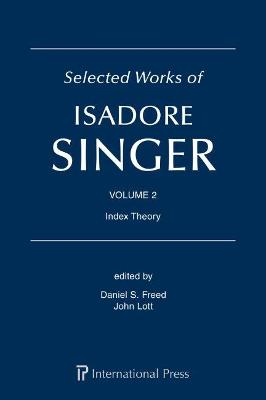 Selected Works of

ISADORE SINGER

VOLUME 2

Index Theory

edited by

Daniel S. Freed
John Lott

IP International Press